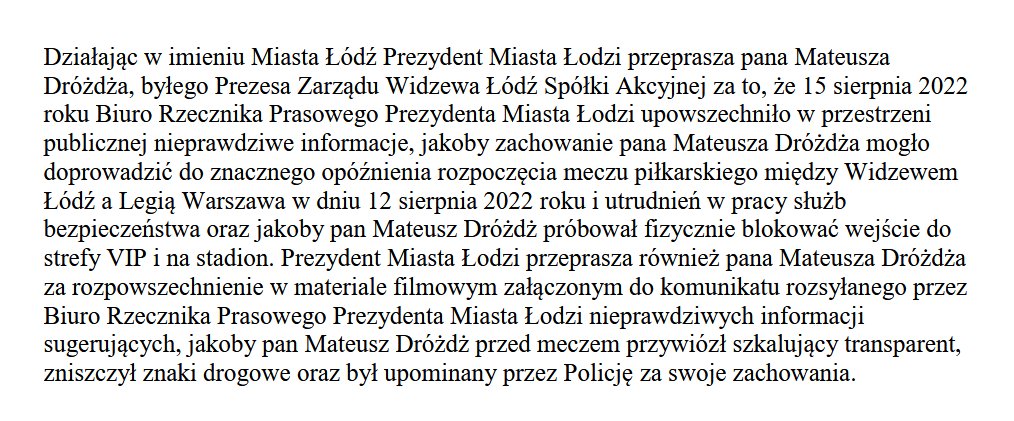 Działając w imieniu Miasta Łódź Prezydent Miasta Łodzi przeprasza pana Mateusza Dróżdża, byłego Prezesa Zarządu Widzewa Łódź Spółki Akcyjnej za to, że 15 sierpnia 2022 roku Biuro Rzecznika Prasowego Prezydenta Miasta Łodzi upowszechniło w przestrzeni publicznej nieprawdziwe informacje, jakoby zachowanie pana Mateusza Dróżdża mogło doprowadzić do znacznego opóźnienia rozpoczęcia meczu piłkarskiego między Widzewem Łódź a Legią Warszawa w dniu 12 sierpnia 2022 roku i utrudnień w pracy służb bezpieczeństwa oraz jakoby pan Mateusz Dróżdż próbował fizycznie blokować wejście do strefy VIP i na stadion. Prezydent Miasta Łodzi przeprasza również pana Mateusza Dróżdża za rozpowszechnienie w materiale filmowym załączonym do komunikatu rozsyłanego przez Biuro Rzecznika Prasowego Prezydenta Miasta Łodzi nieprawdziwych informacji sugerujących, jakoby pan Mateusz Dróżdż przed meczem przywiózł szkalujący transparent, zniszczył znaki drogowe oraz był upominany przez Policję za swoje zachowania.